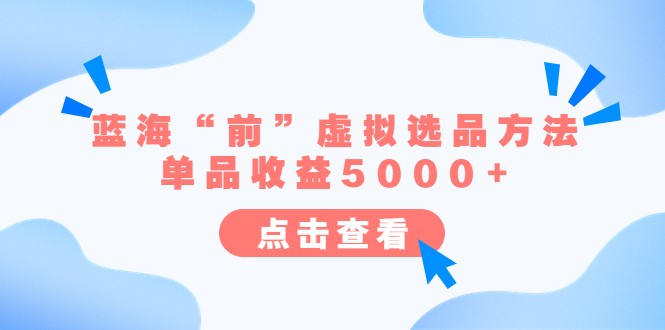 蓝海“前”虚拟选品方法
单品收益5000+

点击查看